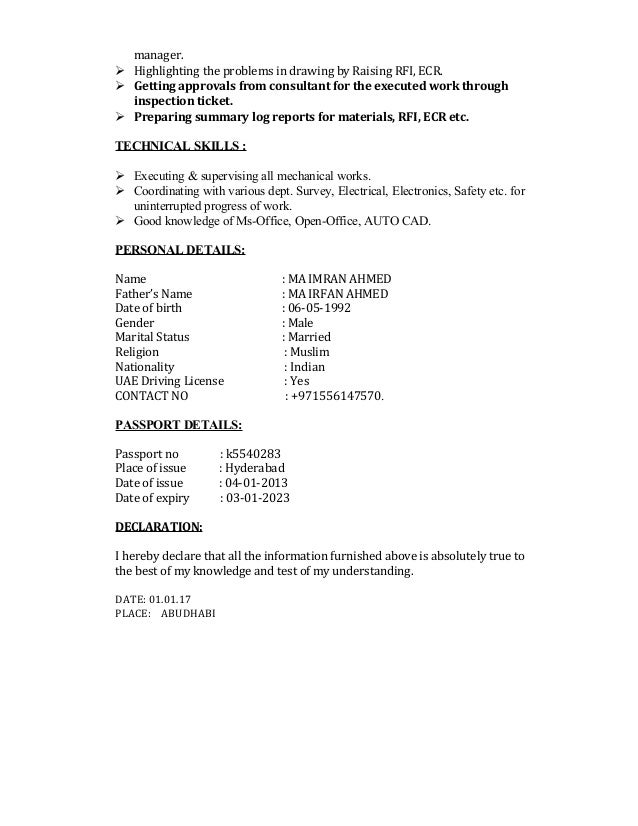 manager.
➢ Highlighting the problems in drawing by Raising RFI, ECR.
➢ Getting approvals from consultant for the executed work through inspection ticket.
➢ Preparing summary log reports for materials, RFI, ECR etc.

TECHNICAL SKILLS :

➢ Executing & supervising all mechanical works.
➢ Coordinating with various dept. Survey, Electrical, Electronics, Safety etc. for uninterrupted progress of work.
➢ Good knowledge of Ms-Office, Open-Office, AUTO CAD.

PERSONAL DETAILS:

Name : MA IMRAN AHMED
Father's Name : MA IRFAN AHMED
Date of birth : 06-05-1992
Gender : Male
Marital Status : Married
Religion : Muslim
Nationality : Indian
UAE Driving License : Yes
CONTACT NO : +971556147570.

PASSPORT DETAILS:

Passport no : k5540283
Place of issue : Hyderabad
Date of issue : 04-01-2013
Date of expiry : 03-01-2023

DECLARATION:

I hereby declare that all the information furnished above is absolutely true to the best of my knowledge and test of my understanding.

DATE: 01.01.17
PLACE: ABUDHABI